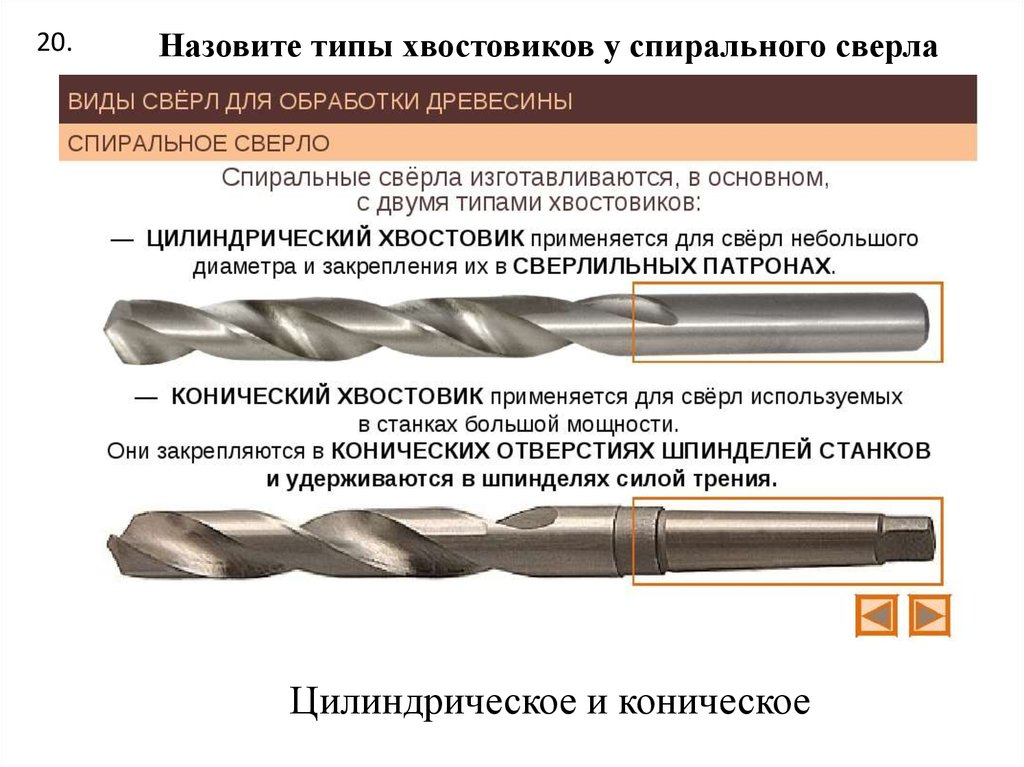 20. Назовите типы хвостовиков у спирального сверла

ВИДЫ СВЁРЛ ДЛЯ ОБРАБОТКИ ДРЕВЕСИНЫ

СПИРАЛЬНОЕ СВЕРЛО

Спиральные свёрла изготавливаются, в основном, с двумя типами хвостовиков:

— ЦИЛИНДРИЧЕСКИЙ ХВОСТОВИК применяется для свёрл небольшого диаметра и закрепления их в СВЕРЛИЛЬНЫХ ПАТРОНАХ.

— КОНИЧЕСКИЙ ХВОСТОВИК применяется для свёрл используемых в станках большой мощности.
Они закрепляются в КОНИЧЕСКИХ ОТВЕРСТИЯХ ШПИНДЕЛЕЙ СТАНКОВ и удерживаются в шпинделях силой трения.

Цилиндрическое и коническое